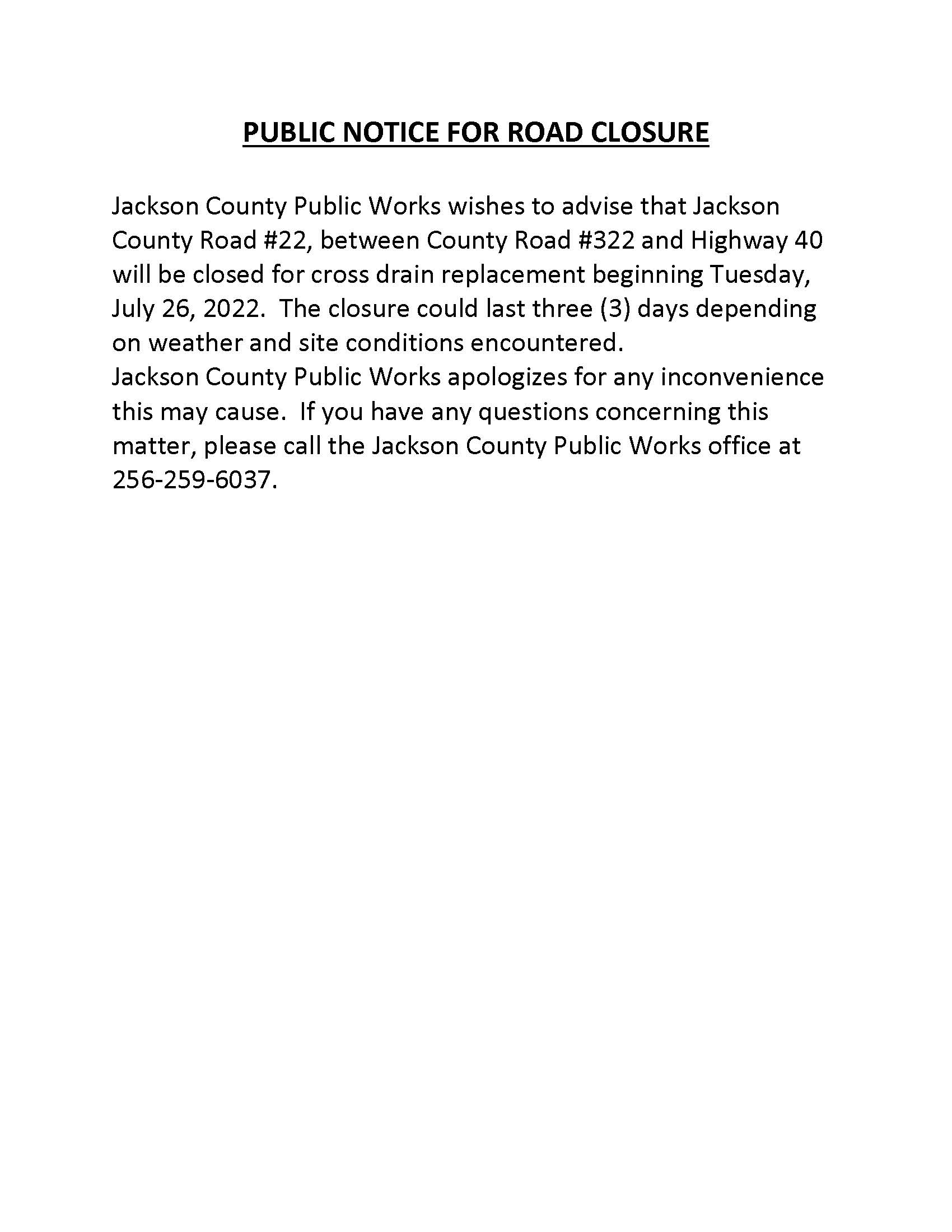 PUBLIC NOTICE FOR ROAD CLOSURE

Jackson County Public Works wishes to advise that Jackson County Road #22, between County Road #322 and Highway 40 will be closed for cross drain replacement beginning Tuesday, July 26, 2022. The closure could last three (3) days depending on weather and site conditions encountered.
Jackson County Public Works apologizes for any inconvenience this may cause. If you have any questions concerning this matter, please call the Jackson County Public Works office at 256-259-6037.